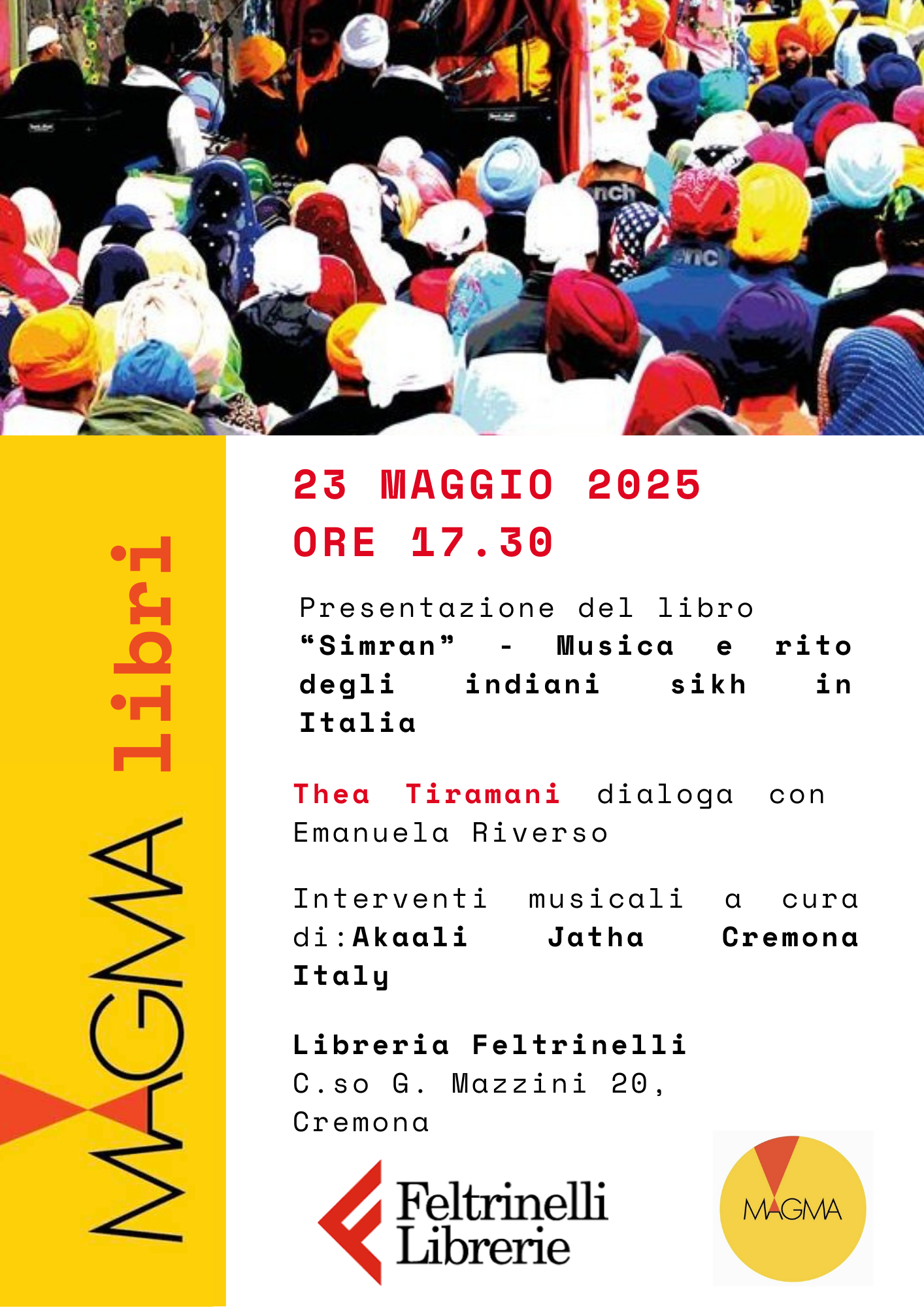 MAGMA libri

23 MAGGIO 2025
ORE 17.30

Presentazione del libro "Simran" - Musica e rito degli indiani sikh in Italia

Thea Tiramani dialoga con Emanuela Riverso

Interventi musicali a cura di:Akaali Jatha Cremona Italy

Libreria Feltrinelli
C.so G. Mazzini 20,
Cremona

Feltrinelli
Librerie

MAGMA